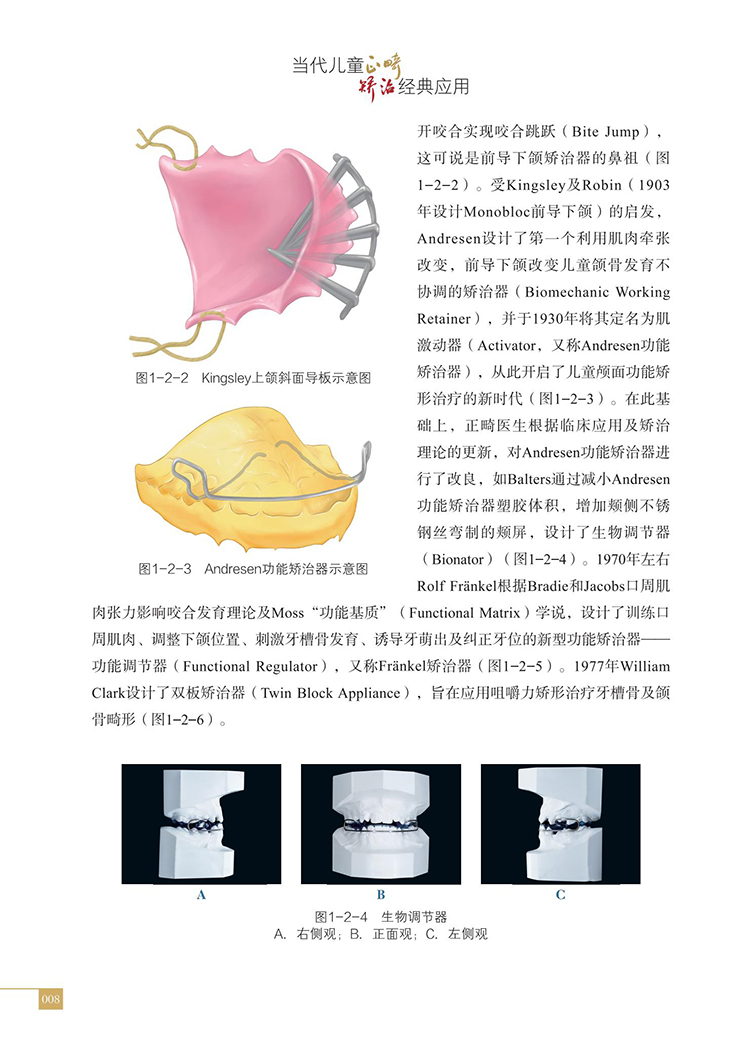 当代儿童正畸矫治经典应用

图1-2-2 Kingsley上颌斜面导板示意图

图1-2-3 Andresen功能矫治器示意图

开咬合实现咬合跳跃（Bite Jump），这可说是前导下颌矫治器的鼻祖（图1-2-2）。受Kingsley及Robin（1903年设计Monobloc前导下颌）的启发，Andresen设计了第一个利用肌肉牵张改变，前导下颌改变儿童颌骨发育不协调的矫治器（Biomechanic Working Retainer），并于1930年将其定名为肌激动器（Activator，又称Andresen功能矫治器），从此开启了儿童颅面功能矫形治疗的新时代（图1-2-3）。在此基础上，正畸医生根据临床应用及矫治理论的更新，对Andresen功能矫治器进行了改良，如Balters通过减小Andresen功能矫治器塑胶体积，增加颊侧不锈钢丝弯制的颊屏，设计了生物调节器（Bionator）（图1-2-4）。1970年左右Rolf Fränkel根据Bradie和Jacobs口周肌肉张力影响咬合发育理论及Moss“功能基质”（Functional Matrix）学说，设计了训练口周肌肉、调整下颌位置、刺激牙槽骨发育、诱导牙萌出及纠正牙位的新型功能矫治器——功能调节器（Functional Regulator），又称Fränkel矫治器（图1-2-5）。1977年William Clark设计了双板矫治器（Twin Block Appliance），旨在应用咀嚼力矫形治疗牙槽骨及颌骨畸形（图1-2-6）。

A B C

图1-2-4 生物调节器
A. 右侧观；B. 正面观；C. 左侧观

008